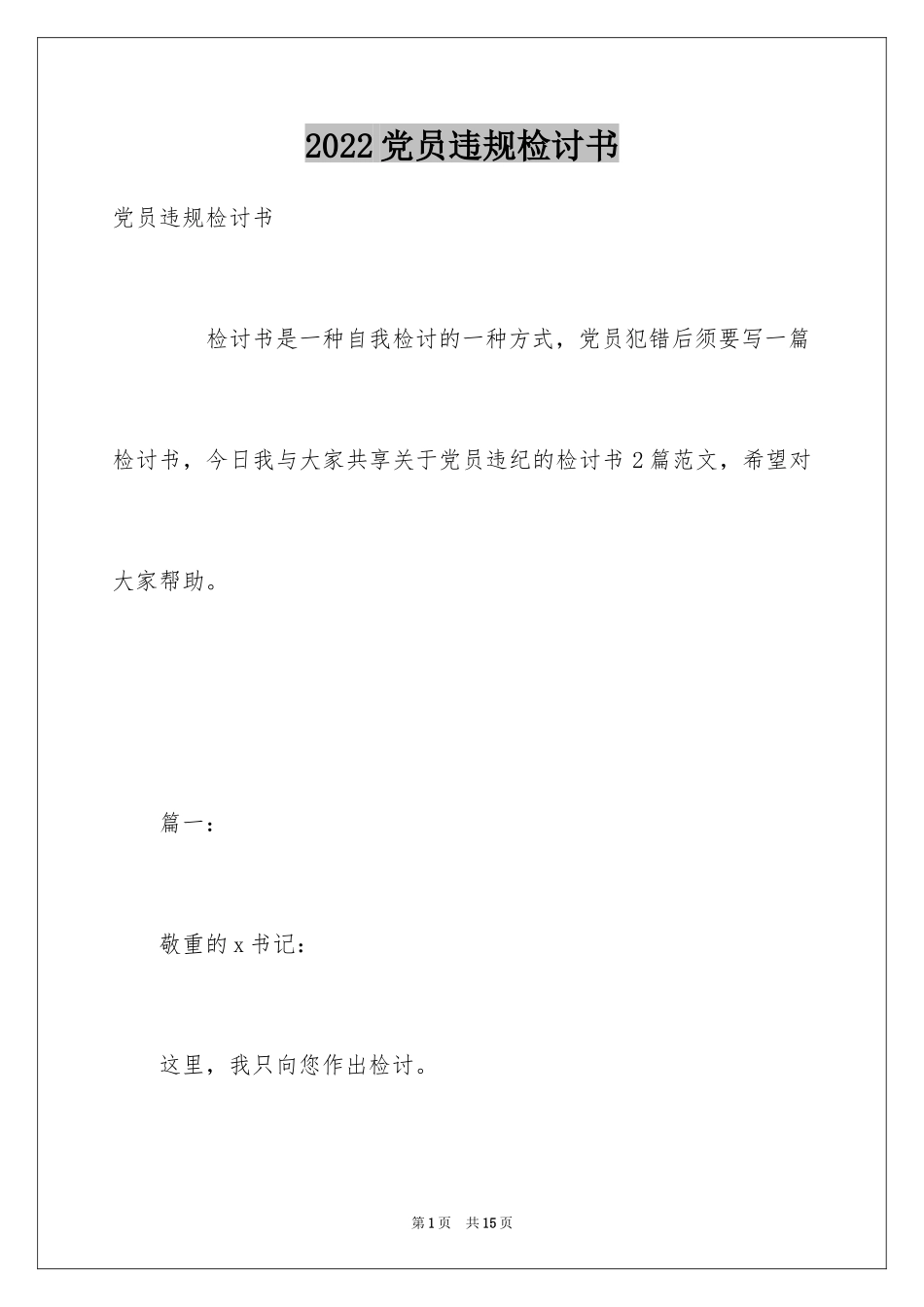 2022党员违规检讨书

党员违规检讨书

检讨书是一种自我检讨的一种方式，党员犯错后须要写一篇检讨书，今日我与大家共享关于党员违纪的检讨书2篇范文，希望对大家帮助。

篇一：

敬重的x书记：

这里，我只向您作出检讨。

第1页 共15页